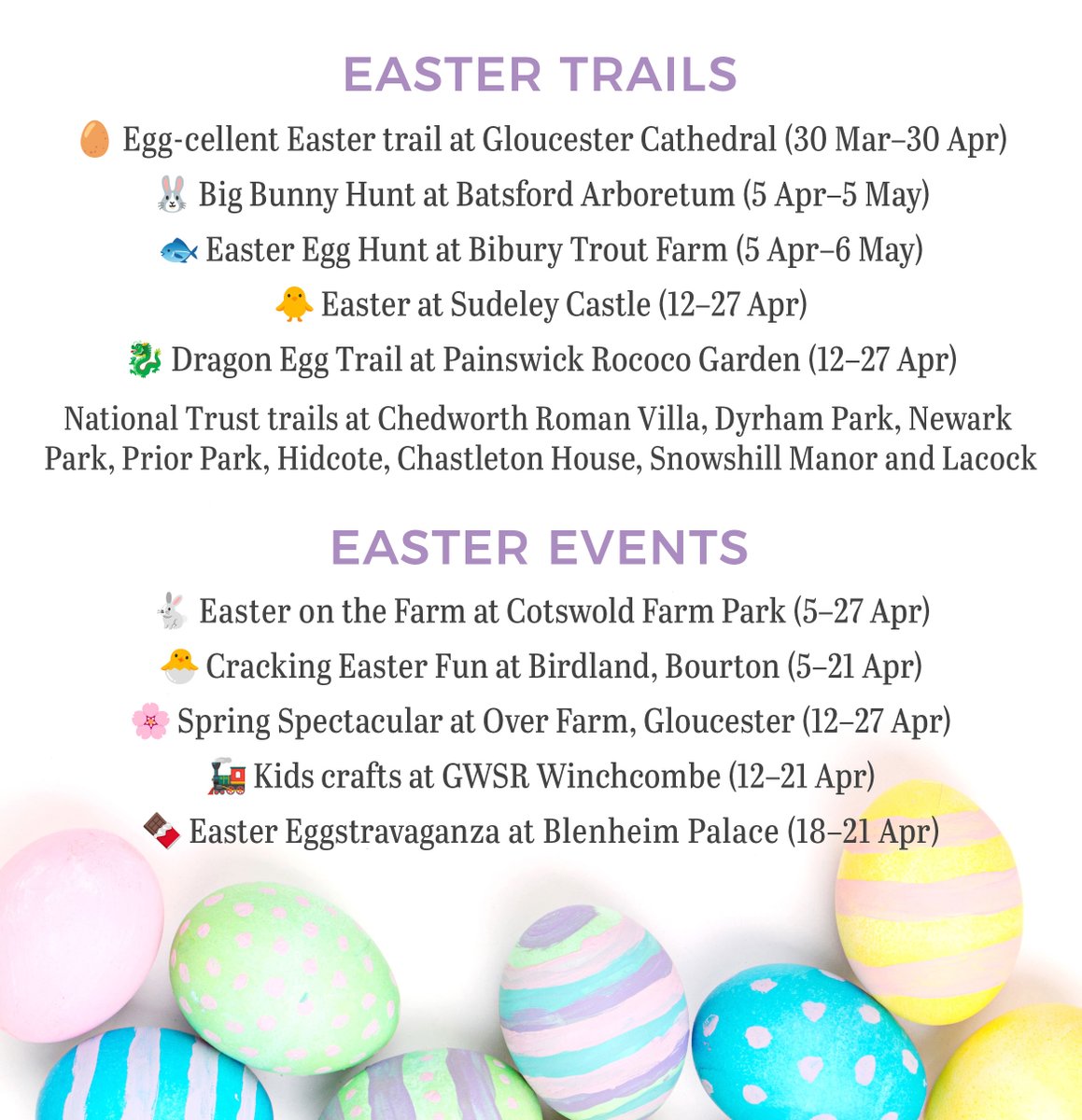 EASTER TRAILS

🥚 Egg-cellent Easter trail at Gloucester Cathedral (30 Mar–30 Apr)

🐰 Big Bunny Hunt at Batsford Arboretum (5 Apr–5 May)

🐟 Easter Egg Hunt at Bibury Trout Farm (5 Apr–6 May)

🐥 Easter at Sudeley Castle (12–27 Apr)

🐉 Dragon Egg Trail at Painswick Rococo Garden (12–27 Apr)

National Trust trails at Chedworth Roman Villa, Dyrham Park, Newark Park, Prior Park, Hidcote, Chastleton House, Snowshill Manor and Lacock

EASTER EVENTS

🐇 Easter on the Farm at Cotswold Farm Park (5–27 Apr)

🐣 Cracking Easter Fun at Birdland, Bourton (5–21 Apr)

🌸 Spring Spectacular at Over Farm, Gloucester (12–27 Apr)

🚂 Kids crafts at GWSR Winchcombe (12–21 Apr)

🍫 Easter Eggstravaganza at Blenheim Palace (18–21 Apr)